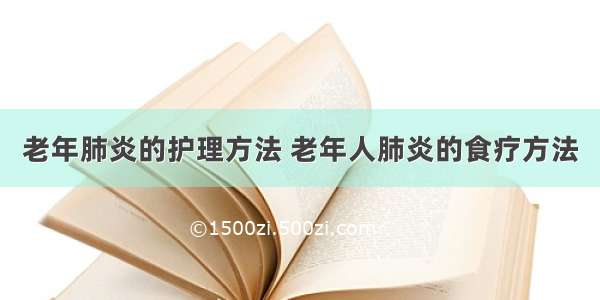 老年肺炎的护理方法 老年人肺炎的食疗方法

©1500zi.500zi.com